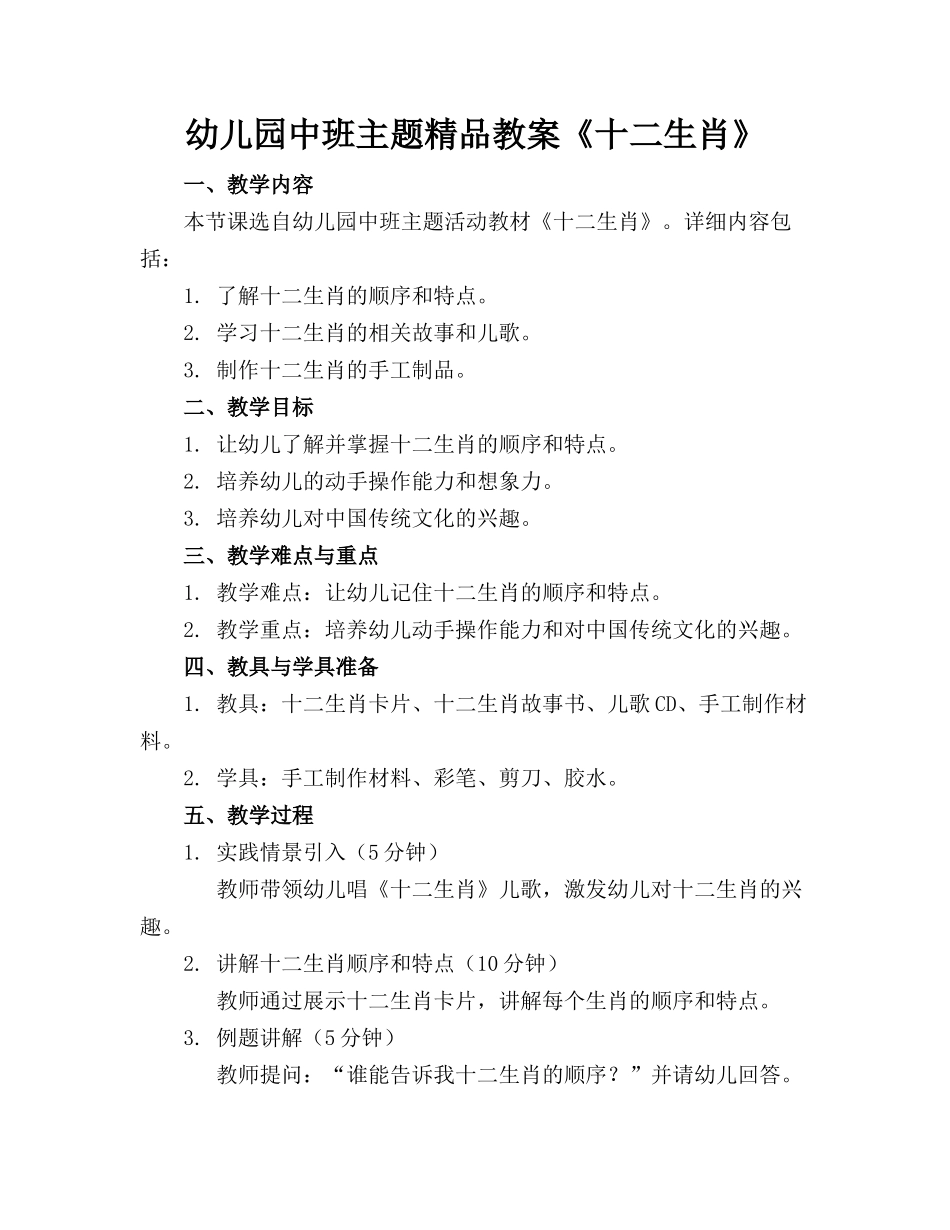 幼儿园中班主题精品教案《十二生肖》

一、教学内容

本节课选自幼儿园中班主题活动教材《十二生肖》。详细内容包括：

1. 了解十二生肖的顺序和特点。

2. 学习十二生肖的相关故事和儿歌。

3. 制作十二生肖的手工制品。

二、教学目标

1. 让幼儿了解并掌握十二生肖的顺序和特点。

2. 培养幼儿的动手操作能力和想象力。

3. 培养幼儿对中国传统文化的兴趣。

三、教学难点与重点

1. 教学难点：让幼儿记住十二生肖的顺序和特点。

2. 教学重点：培养幼儿动手操作能力和对中国传统文化的兴趣。

四、教具与学具准备

1. 教具：十二生肖卡片、十二生肖故事书、儿歌CD、手工制作材料。

2. 学具：手工制作材料、彩笔、剪刀、胶水。

五、教学过程

1. 实践情景引入（5分钟）

教师带领幼儿唱《十二生肖》儿歌，激发幼儿对十二生肖的兴趣。

2. 讲解十二生肖顺序和特点（10分钟）

教师通过展示十二生肖卡片，讲解每个生肖的顺序和特点。

3. 例题讲解（5分钟）

教师提问：“谁能告诉我十二生肖的顺序？”并请幼儿回答。